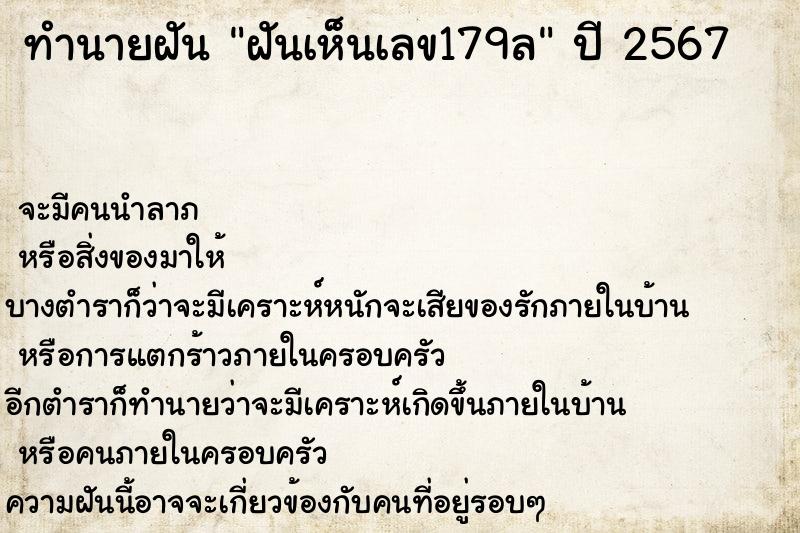 ทำนายฝัน "ฝันเห็นเลข179ล" ปี 2567

จะมีคนนำลาภ
หรือสิ่งของมาให้
บางตำราก็ว่าจะมีเคราะห์หนักจะเสียของรักภายในบ้าน
หรือการแตกร้าวภายในครอบครัว
อีกตำราก็ทำนายว่าจะมีเคราะห์เกิดขึ้นภายในบ้าน
หรือคนภายในครอบครัว
ความฝันนี้อาจจะเกี่ยวข้องกับคนที่อยู่รอบๆ